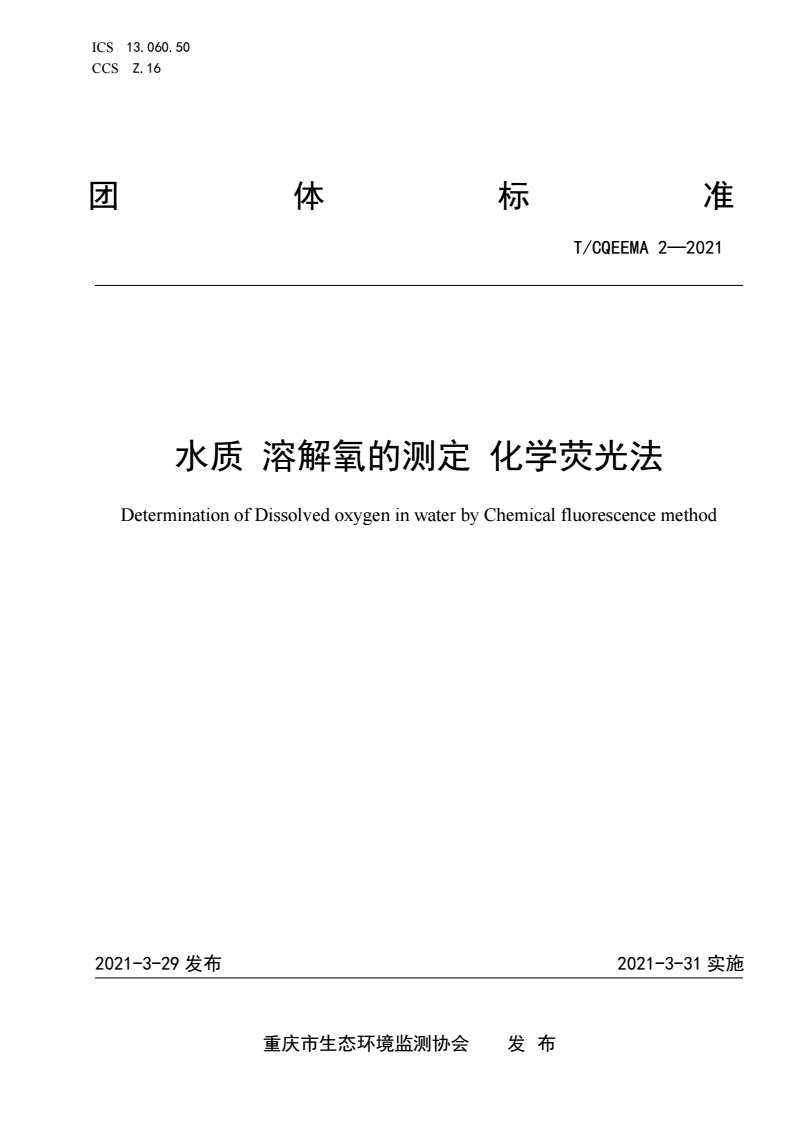 ICS 13.060.50
CCS Z.16

团 体 标 准

T/CQEEMA 2—2021

水质 溶解氧的测定 化学荧光法

Determination of Dissolved oxygen in water by Chemical fluorescence method

2021-3-29 发布

2021-3-31 实施

重庆市生态环境监测协会 发 布